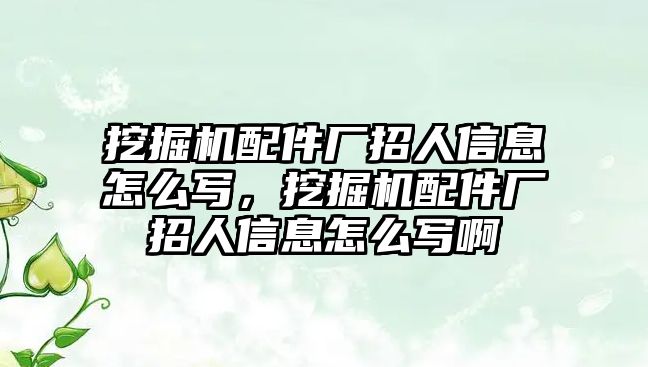 挖掘机配件厂招人信息怎么写，挖掘机配件厂招人信息怎么写啊